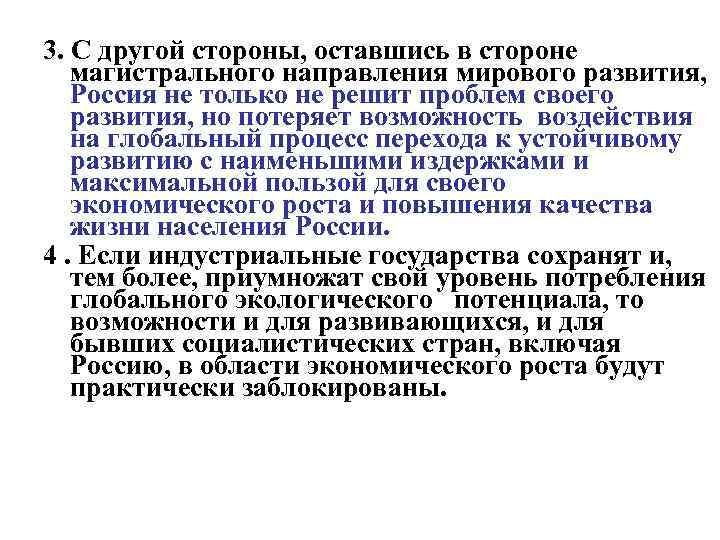 3. С другой стороны, оставшись в стороне магистрального направления мирового развития, Россия не только не решит проблем своего развития, но потеряет возможность воздействия на глобальный процесс перехода к устойчивому развитию с наименьшими издержками и максимальной пользой для своего экономического роста и повышения качества жизни населения России.

4 . Если индустриальные государства сохранят и, тем более, приумножат свой уровень потребления глобального экологического потенциала, то возможности и для развивающихся, и для бывших социалистических стран, включая Россию, в области экономического роста будут практически заблокированы.